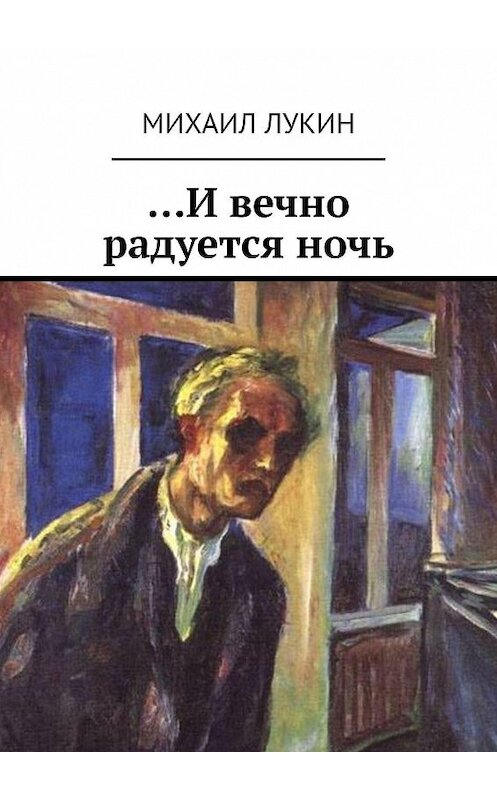 МИХАИЛ ЛУКИН

…И вечно радуется ночь